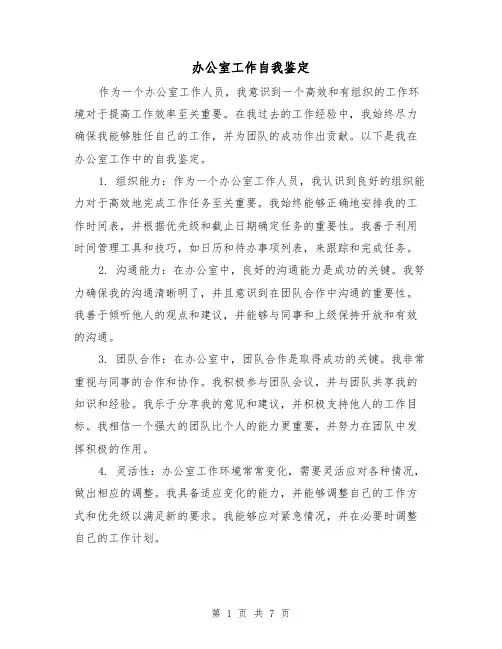 办公室工作自我鉴定

作为一个办公室工作人员，我意识到一个高效和有组织的工作环境对于提高工作效率至关重要。在我过去的工作经验中，我始终尽力确保我能够胜任自己的工作，并为团队的成功作出贡献。以下是我在办公室工作中的自我鉴定。

1. 组织能力：作为一个办公室工作人员，我认识到良好的组织能力对于高效地完成工作任务至关重要。我始终能够正确地安排我的工作时间表，并根据优先级和截止日期确定任务的重要性。我善于利用时间管理工具和技巧，如日历和待办事项列表，来跟踪和完成任务。

2. 沟通能力：在办公室中，良好的沟通能力是成功的关键。我努力确保我的沟通清晰明了，并且意识到在团队合作中沟通的重要性。我善于倾听他人的观点和建议，并能够与同事和上级保持开放和有效的沟通。

3. 团队合作：在办公室中，团队合作是取得成功的关键。我非常重视与同事的合作和协作。我积极参与团队会议，并与团队共享我的知识和经验。我乐于分享我的意见和建议，并积极支持他人的工作目标。我相信一个强大的团队比个人的能力更重要，并努力在团队中发挥积极的作用。

4. 灵活性：办公室工作环境常常变化，需要灵活应对各种情况，做出相应的调整。我具备适应变化的能力，并能够调整自己的工作方式和优先级以满足新的要求。我能够应对紧急情况，并在必要时调整自己的工作计划。

第 1 页 共 7 页